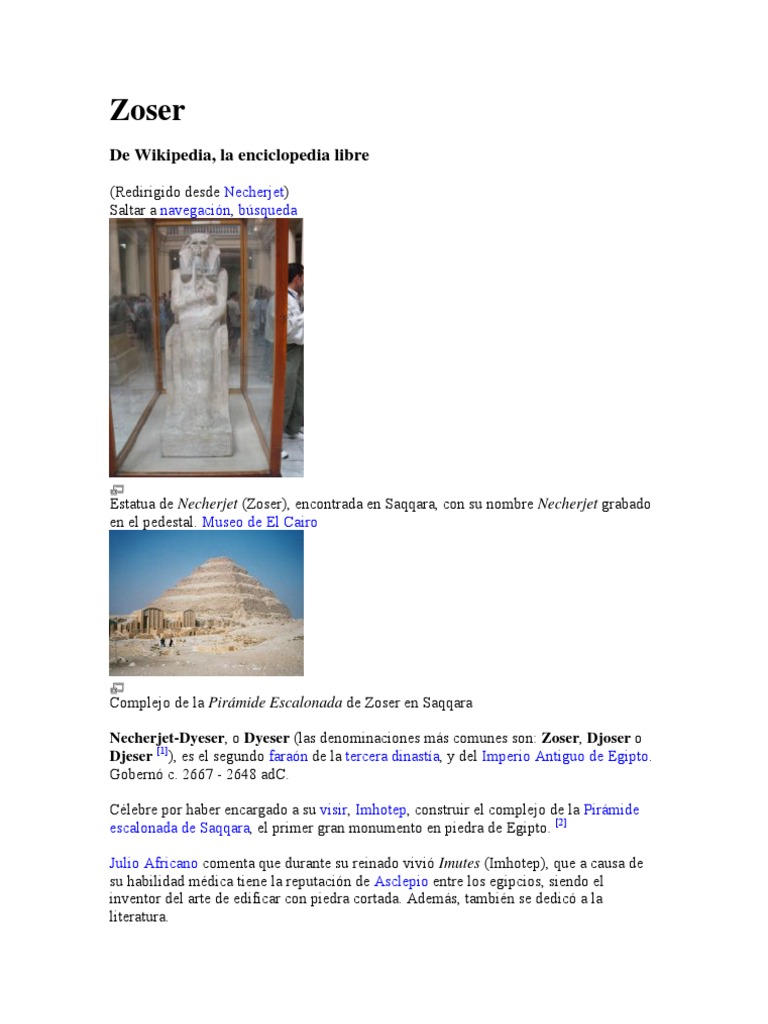 Zoser

De Wikipedia, la enciclopedia libre

(Redirigido desde Necherjet)
Saltar a navegación, búsqueda

Estatua de Necherjet (Zoser), encontrada en Saqqara, con su nombre Necherjet grabado en el pedestal. Museo de El Cairo

Complejo de la Pirámide Escalonada de Zoser en Saqqara

Necherjet-Dyeser, o Dyeser (las denominaciones más comunes son: Zoser, Djoser o Djeser [1]), es el segundo faraón de la tercera dinastía, y del Imperio Antiguo de Egipto. Gobernó c. 2667 - 2648 adC.

Célebre por haber encargado a su visir, Imhotep, construir el complejo de la Pirámide escalonada de Saqqara, el primer gran monumento en piedra de Egipto. [2]

Julio Africano comenta que durante su reinado vivió Imutes (Imhotep), que a causa de su habilidad médica tiene la reputación de Asclepio entre los egipcios, siendo el inventor del arte de edificar con piedra cortada. Además, también se dedicó a la literatura.